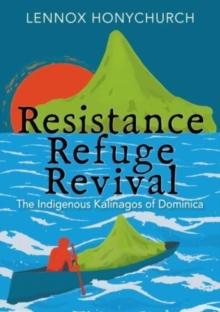 LENNOX HONYCHURCH

Resistance
Refuge
Revival

The Indigenous Kalinagos of Dominica